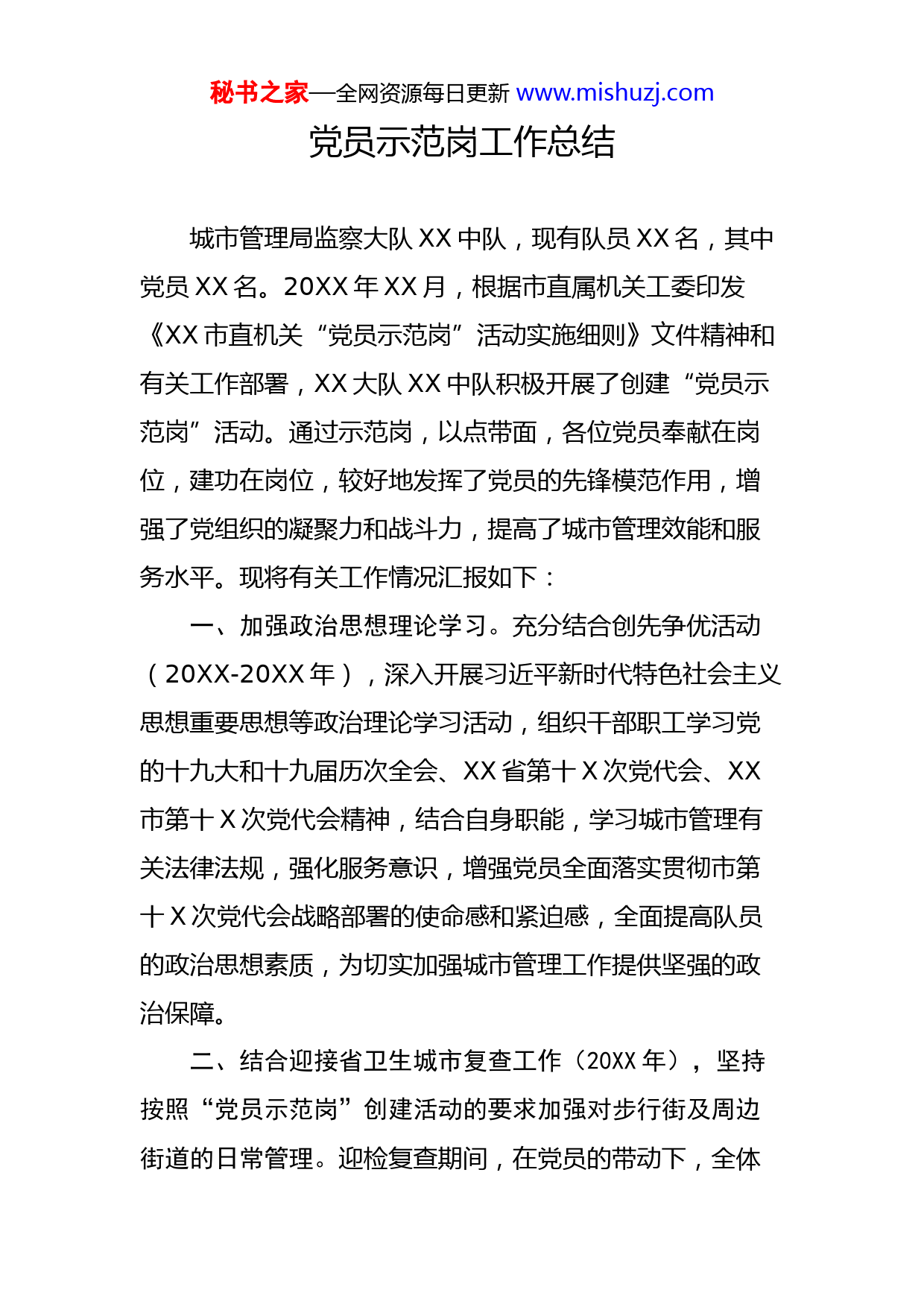 秘书之家—全网资源每日更新 www.mishuzj.com

党员示范岗工作总结

城市管理局监察大队 XX 中队，现有队员 XX 名，其中党员 XX 名。20XX 年 XX 月，根据市直属机关工委印发《XX 市直机关“党员示范岗”活动实施细则》文件精神和有关工作部署，XX 大队 XX 中队积极开展了创建“党员示范岗”活动。通过示范岗，以点带面，各位党员奉献在岗位，建功在岗位，较好地发挥了党员的先锋模范作用，增强了党组织的凝聚力和战斗力，提高了城市管理效能和服务水平。现将有关工作情况汇报如下：

一、加强政治思想理论学习。充分结合创先争优活动（20XX-20XX 年），深入开展习近平新时代特色社会主义思想重要思想等政治理论学习活动，组织干部职工学习党的十九大和十九届历次全会、XX 省第十 X 次党代会、XX 市第十 X 次党代会精神，结合自身职能，学习城市管理有关法律法规，强化服务意识，增强党员全面落实贯彻市第十 X 次党代会战略部署的使命感和紧迫感，全面提高队员的政治思想素质，为切实加强城市管理工作提供坚强的政治保障。

二、结合迎接省卫生城市复查工作（20XX 年），坚持按照“党员示范岗”创建活动的要求加强对步行街及周边街道的日常管理。迎检复查期间，在党员的带动下，全体